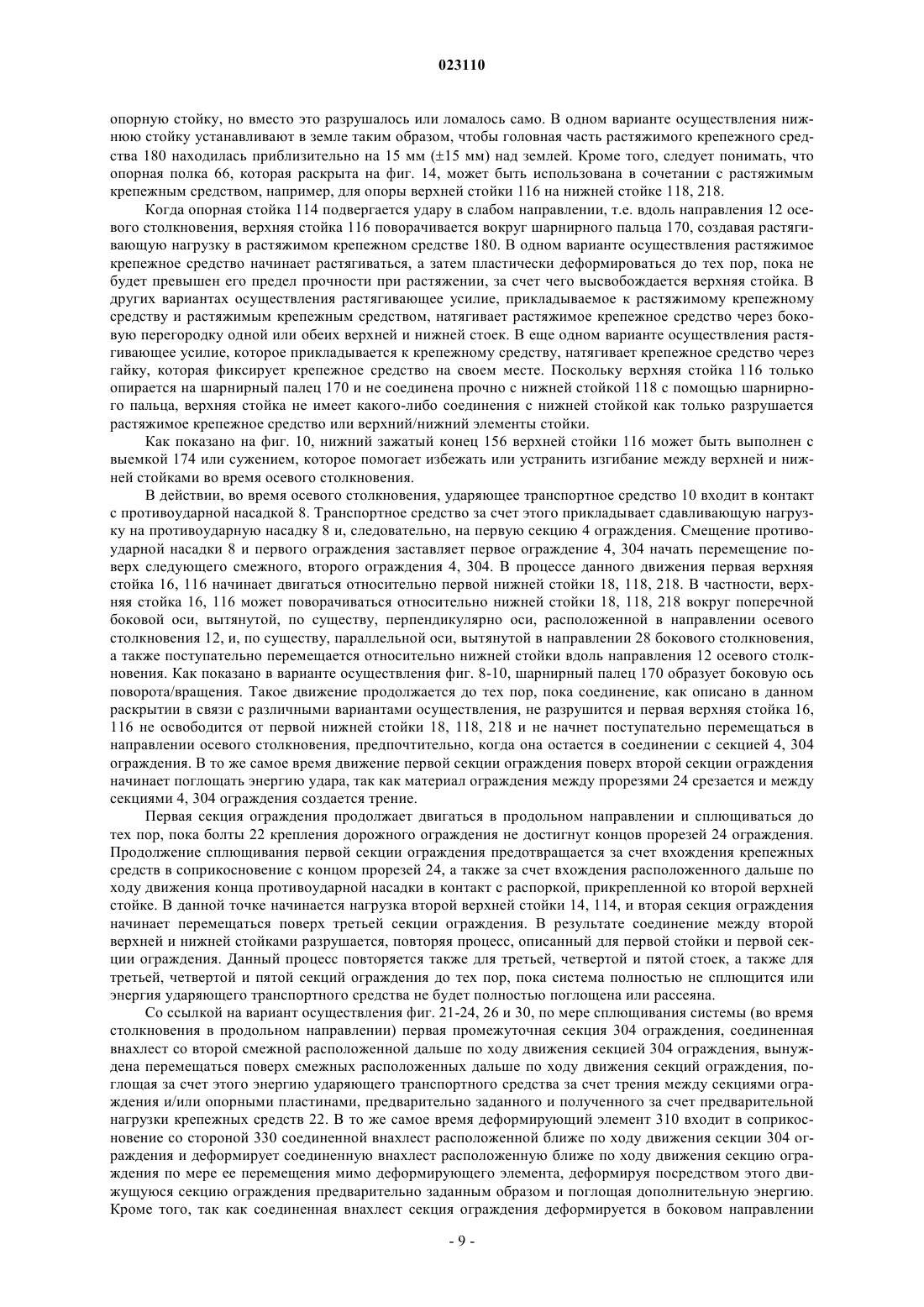 023110

опорную стойку, но вместо это разрушалось или ломалось само. В одном варианте осуществления нижнюю стойку устанавливают в земле таким образом, чтобы головная часть растяжимого крепежного средства 180 находилась приблизительно на 15 мм (±15 мм) над землей. Кроме того, следует понимать, что опорная полка 66, которая раскрыта на фиг. 14, может быть использована в сочетании с растяжимым крепежным средством, например, для опоры верхней стойки 116 на нижней стойке 118, 218.

Когда опорная стойка 114 подвергается удару в слабом направлении, т.е. вдоль направления 12 осевого столкновения, верхняя стойка 116 поворачивается вокруг шарнирного пальца 170, создавая растягивающую нагрузку в растяжимом крепежном средстве 180. В одном варианте осуществления растяжимое крепежное средство начинает растягиваться, а затем пластически деформироваться до тех пор, пока не будет превышен его предел прочности при растяжении, за счет чего высвобождается верхняя стойка. В других вариантах осуществления растягивающее усилие, прикладываемое к растяжимому крепежному средству и растяжимым крепежным средством, натягивает растяжимое крепежное средство через боковую перегородку одной или обеих верхней и нижней стоек. В еще одном варианте осуществления растягивающее усилие, которое прикладывается к крепежному средству, натягивает крепежное средство через гайку, которая фиксирует крепежное средство на своем месте. Поскольку верхняя стойка 116 только опирается на шарнирный палец 170 и не соединена прочно с нижней стойкой 118 с помощью шарнирного пальца, верхняя стойка не имеет какого-либо соединения с нижней стойкой как только разрушается растяжимое крепежное средство или верхний/нижний элементы стойки.

Как показано на фиг. 10, нижний зажатый конец 156 верхней стойки 116 может быть выполнен с выемкой 174 или сужением, которое помогает избежать или устранить изгибание между верхней и нижней стойками во время осевого столкновения.

В действии, во время осевого столкновения, ударяющее транспортное средство 10 входит в контакт с противоударной насадкой 8. Транспортное средство за счет этого прикладывает сдавливающую нагрузку на противоударную насадку 8 и, следовательно, на первую секцию 4 ограждения. Смещение противоударной насадки 8 и первого ограждения заставляет первое ограждение 4, 304 начать перемещение поверх следующего смежного, второго ограждения 4, 304. В процессе данного движения первая верхняя стойка 16, 116 начинает двигаться относительно первой нижней стойки 18, 118, 218. В частности, верхняя стойка 16, 116 может поворачиваться относительно нижней стойки 18, 118, 218 вокруг поперечной боковой оси, вытянутой, по существу, перпендикулярно оси, расположенной в направлении осевого столкновения 12, и, по существу, параллельной оси, вытянутой в направлении 28 бокового столкновения, а также поступательно перемещается относительно нижней стойки вдоль направления 12 осевого столкновения. Как показано в варианте осуществления фиг. 8-10, шарнирный палец 170 образует боковую ось поворота/вращения. Такое движение продолжается до тех пор, пока соединение, как описано в данном раскрытии в связи с различными вариантами осуществления, не разрушится и первая верхняя стойка 16, 116 не освободится от первой нижней стойки 18, 118, 218 и не начнет поступательно перемещаться в направлении осевого столкновения, предпочтительно, когда она остается в соединении с секцией 4, 304 ограждения. В то же самое время движение первой секции ограждения поверх второй секции ограждения начинает поглощать энергию удара, так как материал ограждения между прорезями 24 срезается и между секциями 4, 304 ограждения создается трение.

Первая секция ограждения продолжает двигаться в продольном направлении и сплющиваться до тех пор, пока болты 22 крепления дорожного ограждения не достигнут концов прорезей 24 ограждения. Продолжение сплющивания первой секции ограждения предотвращается за счет вхождения крепежных средств в соприкосновение с концом прорезей 24, а также за счет вхождения расположенного дальше по ходу движения конца противоударной насадки в контакт с распоркой, прикрепленной ко второй верхней стойке. В данной точке начинается нагрузка второй верхней стойки 14, 114, и вторая секция ограждения начинает перемещаться поверх третьей секции ограждения. В результате соединение между второй верхней и нижней стойками разрушается, повторяя процесс, описанный для первой стойки и первой секции ограждения. Данный процесс повторяется также для третьей, четвертой и пятой стоек, а также для третьей, четвертой и пятой секций ограждения до тех пор, пока система полностью не сплющится или энергия ударяющего транспортного средства не будет полностью поглощена или рассеяна.

Со ссылкой на вариант осуществления фиг. 21-24, 26 и 30, по мере сплющивания системы (во время столкновения в продольном направлении) первая промежуточная секция 304 ограждения, соединенная внахлест со второй смежной расположенной дальше по ходу движения секцией 304 ограждения, вынуждена перемещаться поверх смежных расположенных дальше по ходу движения секций ограждения, поглощая за счет этого энергию ударяющего транспортного средства за счет трения между секциями ограждения и/или опорными пластинами, предварительно заданного и полученного за счет предварительной нагрузки крепежных средств 22. В то же самое время деформирующий элемент 310 входит в соприкосновение со стороной 330 соединенной внахлест расположенной ближе по ходу движения секции 304 ограждения и деформирует соединенную внахлест расположенную ближе по ходу движения секцию ограждения по мере ее перемещения мимо деформирующего элемента, деформируя посредством этого движущуюся секцию ограждения предварительно заданным образом и поглощая дополнительную энергию. Кроме того, так как соединенная внахлест секция ограждения деформируется в боковом направлении

- 9 -